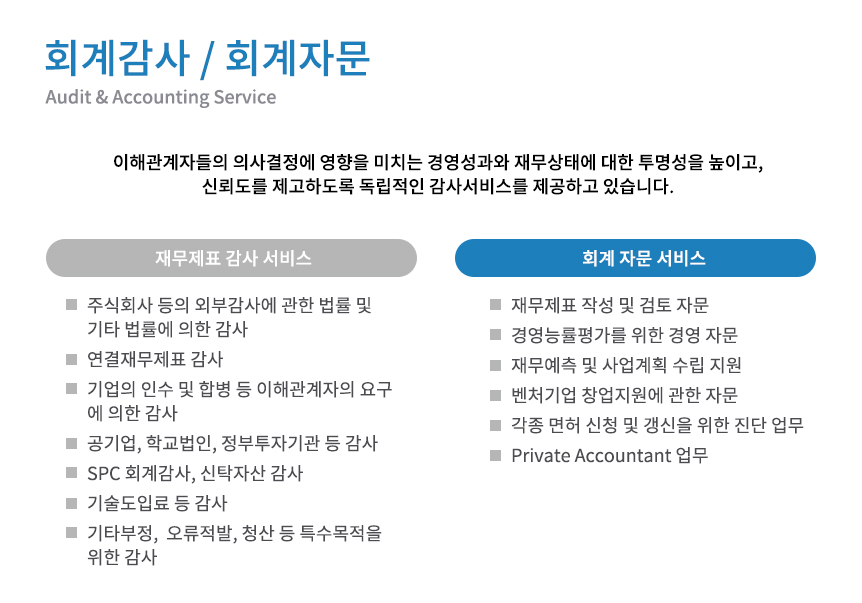 회계감사 / 회계자문
Audit & Accounting Service

이해관계자들의 의사결정에 영향을 미치는 경영성과와 재무상태에 대한 투명성을 높이고, 신뢰도를 제고하도록 독립적인 감사서비스를 제공하고 있습니다.

재무제표 감사 서비스

■ 주식회사 등의 외부감사에 관한 법률 및 기타 법률에 의한 감사
■ 연결재무제표 감사
■ 기업의 인수 및 합병 등 이해관계자의 요구에 의한 감사
■ 공기업, 학교법인, 정부투자기관 등 감사
■ SPC 회계감사, 신탁자산 감사
■ 기술도입료 등 감사
■ 기타부정, 오류적발, 청산 등 특수목적을 위한 감사

회계 자문 서비스

■ 재무제표 작성 및 검토 자문
■ 경영능률평가를 위한 경영 자문
■ 재무예측 및 사업계획 수립 지원
■ 벤처기업 창업지원에 관한 자문
■ 각종 면허 신청 및 갱신을 위한 진단 업무
■ Private Accountant 업무